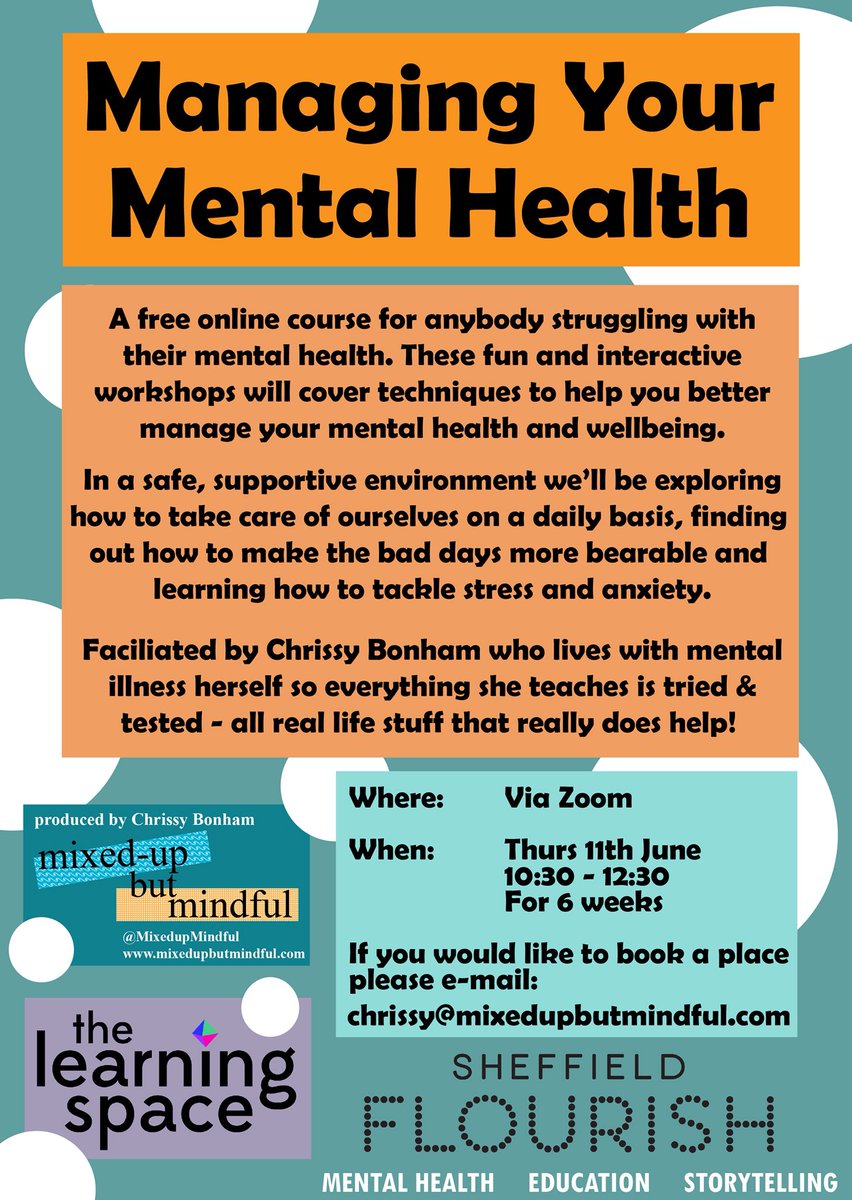 Managing Your Mental Health

A free online course for anybody struggling with their mental health. These fun and interactive workshops will cover techniques to help you better manage your mental health and wellbeing.

In a safe, supportive environment we'll be exploring how to take care of ourselves on a daily basis, finding out how to make the bad days more bearable and learning how to tackle stress and anxiety.

Faciliated by Chrissy Bonham who lives with mental illness herself so everything she teaches is tried & tested - all real life stuff that really does help!

produced by Chrissy Bonham

mixed-up but mindful

@MixedupMindful
www.mixedupbutmindful.com

Where: Via Zoom

When: Thurs 11th June
10:30 - 12:30
For 6 weeks

If you would like to book a place please e-mail:
chrissy@mixedupbutmindful.com

the learning space

SHEFFIELD FLOURISH

MENTAL HEALTH EDUCATION STORYTELLING